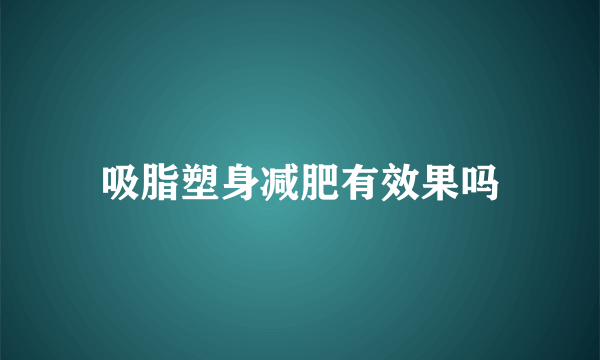 吸脂塑身减肥有效果吗